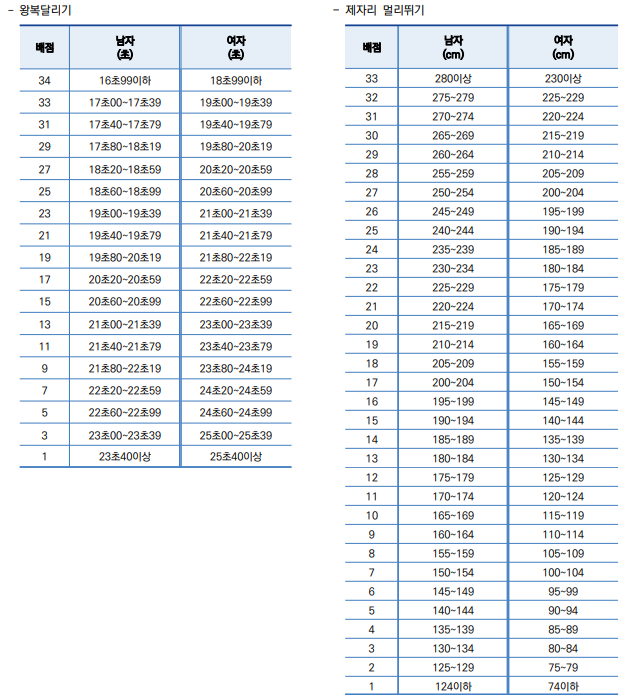 - 왕복달리기

| 배점 | 남자 (초) | 여자 (초) |
|---|---|---|
| 34 | 16초99이하 | 18초99이하 |
| 33 | 17초00~17초39 | 19초00~19초39 |
| 31 | 17초40~17초79 | 19초40~19초79 |
| 29 | 17초80~18초19 | 19초80~20초19 |
| 27 | 18초20~18초59 | 20초20~20초59 |
| 25 | 18초60~18초99 | 20초60~20초99 |
| 23 | 19초00~19초39 | 21초00~21초39 |
| 21 | 19초40~19초79 | 21초40~21초79 |
| 19 | 19초80~20초19 | 21초80~22초19 |
| 17 | 20초20~20초59 | 22초20~22초59 |
| 15 | 20초60~20초99 | 22초60~22초99 |
| 13 | 21초00~21초39 | 23초00~23초39 |
| 11 | 21초40~21초79 | 23초40~23초79 |
| 9 | 21초80~22초19 | 23초80~24초19 |
| 7 | 22초20~22초59 | 24초20~24초59 |
| 5 | 22초60~22초99 | 24초60~24초99 |
| 3 | 23초00~23초39 | 25초00~25초39 |
| 1 | 23초40이상 | 25초40이상 |

- 제자리 멀리뛰기

| 배점 | 남자 (cm) | 여자 (cm) |
|---|---|---|
| 33 | 280이상 | 230이상 |
| 32 | 275~279 | 225~229 |
| 31 | 270~274 | 220~224 |
| 30 | 265~269 | 215~219 |
| 29 | 260~264 | 210~214 |
| 28 | 255~259 | 205~209 |
| 27 | 250~254 | 200~204 |
| 26 | 245~249 | 195~199 |
| 25 | 240~244 | 190~194 |
| 24 | 235~239 | 185~189 |
| 23 | 230~234 | 180~184 |
| 22 | 225~229 | 175~179 |
| 21 | 220~224 | 170~174 |
| 20 | 215~219 | 165~169 |
| 19 | 210~214 | 160~164 |
| 18 | 205~209 | 155~159 |
| 17 | 200~204 | 150~154 |
| 16 | 195~199 | 145~149 |
| 15 | 190~194 | 140~144 |
| 14 | 185~189 | 135~139 |
| 13 | 180~184 | 130~134 |
| 12 | 175~179 | 125~129 |
| 11 | 170~174 | 120~124 |
| 10 | 165~169 | 115~119 |
| 9 | 160~164 | 110~114 |
| 8 | 155~159 | 105~109 |
| 7 | 150~154 | 100~104 |
| 6 | 145~149 | 95~99 |
| 5 | 140~144 | 90~94 |
| 4 | 135~139 | 85~89 |
| 3 | 130~134 | 80~84 |
| 2 | 125~129 | 75~79 |
| 1 | 124이하 | 74이하 |